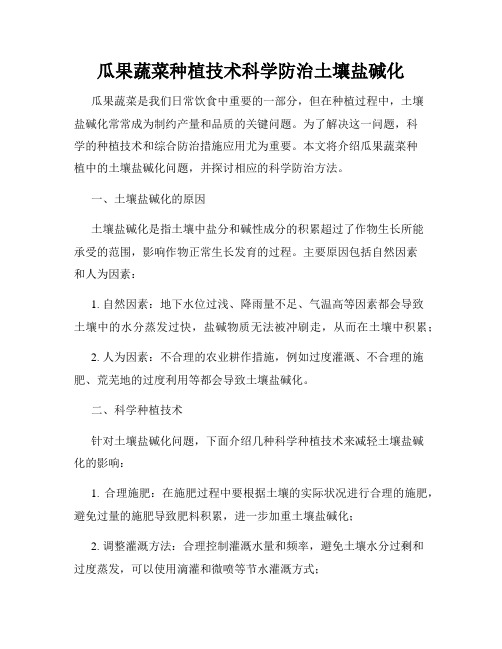 瓜果蔬菜种植技术科学防治土壤盐碱化

瓜果蔬菜是我们日常饮食中重要的一部分，但在种植过程中，土壤盐碱化常常成为制约产量和品质的关键问题。为了解决这一问题，科学的种植技术和综合防治措施应用尤为重要。本文将介绍瓜果蔬菜种植中的土壤盐碱化问题，并探讨相应的科学防治方法。

一、土壤盐碱化的原因

土壤盐碱化是指土壤中盐分和碱性成分的积累超过了作物生长所能承受的范围，影响作物正常生长发育的过程。主要原因包括自然因素和人为因素：

1. 自然因素：地下水位过浅、降雨量不足、气温高等因素都会导致土壤中的水分蒸发过快，盐碱物质无法被冲刷走，从而在土壤中积累；

2. 人为因素：不合理的农业耕作措施，例如过度灌溉、不合理的施肥、荒芜地的过度利用等都会导致土壤盐碱化。

二、科学种植技术

针对土壤盐碱化问题，下面介绍几种科学种植技术来减轻土壤盐碱化的影响：

1. 合理施肥：在施肥过程中要根据土壤的实际状况进行合理的施肥，避免过量的施肥导致肥料积累，进一步加重土壤盐碱化；

2. 调整灌溉方法：合理控制灌溉水量和频率，避免土壤水分过剩和过度蒸发，可以使用滴灌和微喷等节水灌溉方式；